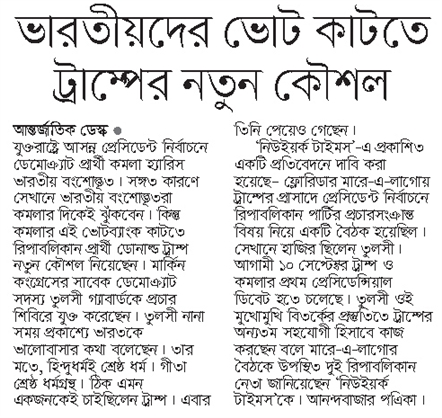 ভারতীয়দের ভোট কাটতে ট্রাম্পের নতুন কৌশল

আন্তর্জাতিক ডেস্ক ●
যুক্তরাষ্ট্রে আসন্ন প্রেসিডেন্ট নির্বাচনে ডেমোক্র্যাট প্রার্থী কমলা হ্যারিস ভারতীয় বংশোদ্ভূত। সঙ্গত কারণে সেখানে ভারতীয় বংশোদ্ভূতরা কমলার দিকেই ঝুঁকবেন। কিন্তু কমলার এই ভোটব্যাংক কাটতে রিপাবলিকান প্রার্থী ডোনাল্ড ট্রাম্প নতুন কৌশল নিয়েছেন। মার্কিন কংগ্রেসের সাবেক ডেমোক্র্যাট সদস্য তুলসী গ্যাবার্ডকে প্রচার শিবিরে যুক্ত করেছেন। তুলসী নানা সময় প্রকাশ্যে ভারতকে ভালোবাসার কথা বলেছেন। তার মতে, হিন্দুধর্মই শ্রেষ্ঠ ধর্ম। গীতা শ্রেষ্ঠ ধর্মগ্রন্থ। ঠিক এমন একজনকেই চাইছিলেন ট্রাম্প। এবার তিনি পেয়েও গেছেন।

'নিউইয়র্ক টাইমস'-এ প্রকাশিত একটি প্রতিবেদনে দাবি করা হয়েছে- ফ্লোরিডার মারে-এ-লাগোয় ট্রাম্পের প্রাসাদে প্রেসিডেন্ট নির্বাচনে রিপাবলিকান পার্টির প্রচারসংক্রান্ত বিষয় নিয়ে একটি বৈঠক হয়েছিল। সেখানে হাজির ছিলেন তুলসী। আগামী ১০ সেপ্টেম্বর ট্রাম্প ও কমলার প্রথম প্রেসিডেন্সিয়াল ডিবেট হতে চলেছে। তুলসী ওই মুখোমুখি বিতর্কের প্রস্তুতিতে ট্রাম্পের অন্যতম সহযোগী হিসাবে কাজ করছেন বলে মারে-এ-লাগোর বৈঠকে উপস্থিত দুই রিপাবলিকান নেতা জানিয়েছেন 'নিউইয়র্ক টাইমস'কে। আনন্দবাজার পত্রিকা।